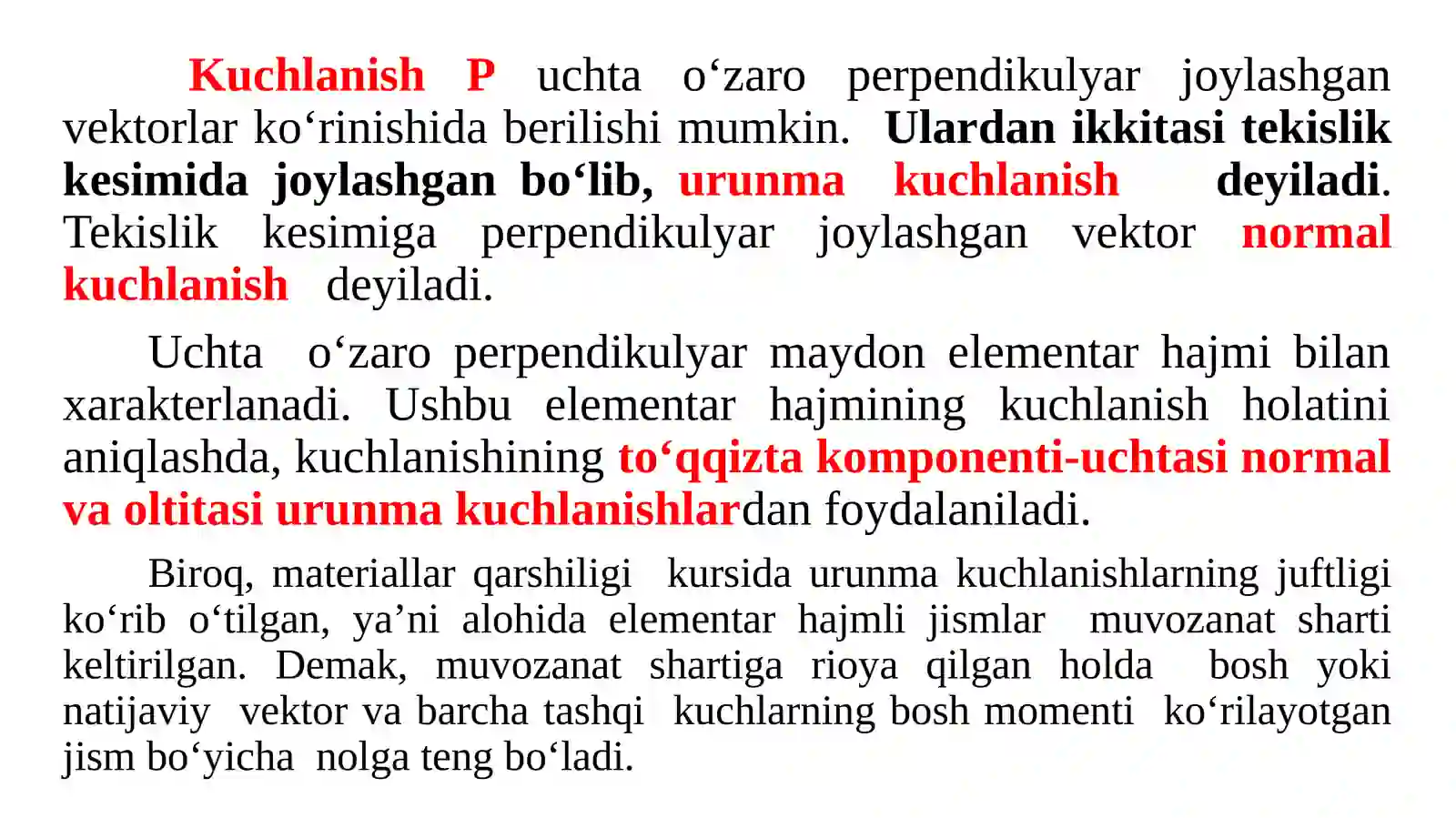 Kuchlanish P uchta o‘zaro perpendikulyar joylashgan vektorlar ko‘rinishida berilishi mumkin. Ulardan ikkitasi tekislik kesimida joylashgan bo‘lib, urunma kuchlanish deyiladi. Tekislik kesimiga perpendikulyar joylashgan vektor normal kuchlanish deyiladi.

Uchta o‘zaro perpendikulyar maydon elementar hajmi bilan xarakterlanadi. Ushbu elementar hajmining kuchlanish holatini aniqlashda, kuchlanishining to‘qqizta komponenti-uchtasi normal va oltitasi urunma kuchlanishlardan foydalaniladi.

Biroq, materiallar qarshiligi kursida urunma kuchlanishlarning juftligi ko‘rib o‘tilgan, ya’ni alohida elementar hajmli jismlar muvozanat sharti keltirilgan. Demak, muvozanat shartiga rioya qilgan holda bosh yoki natijaviy vektor va barcha tashqi kuchlarning bosh momenti ko‘rilayotgan jism bo‘yicha nolga teng bo‘ladi.